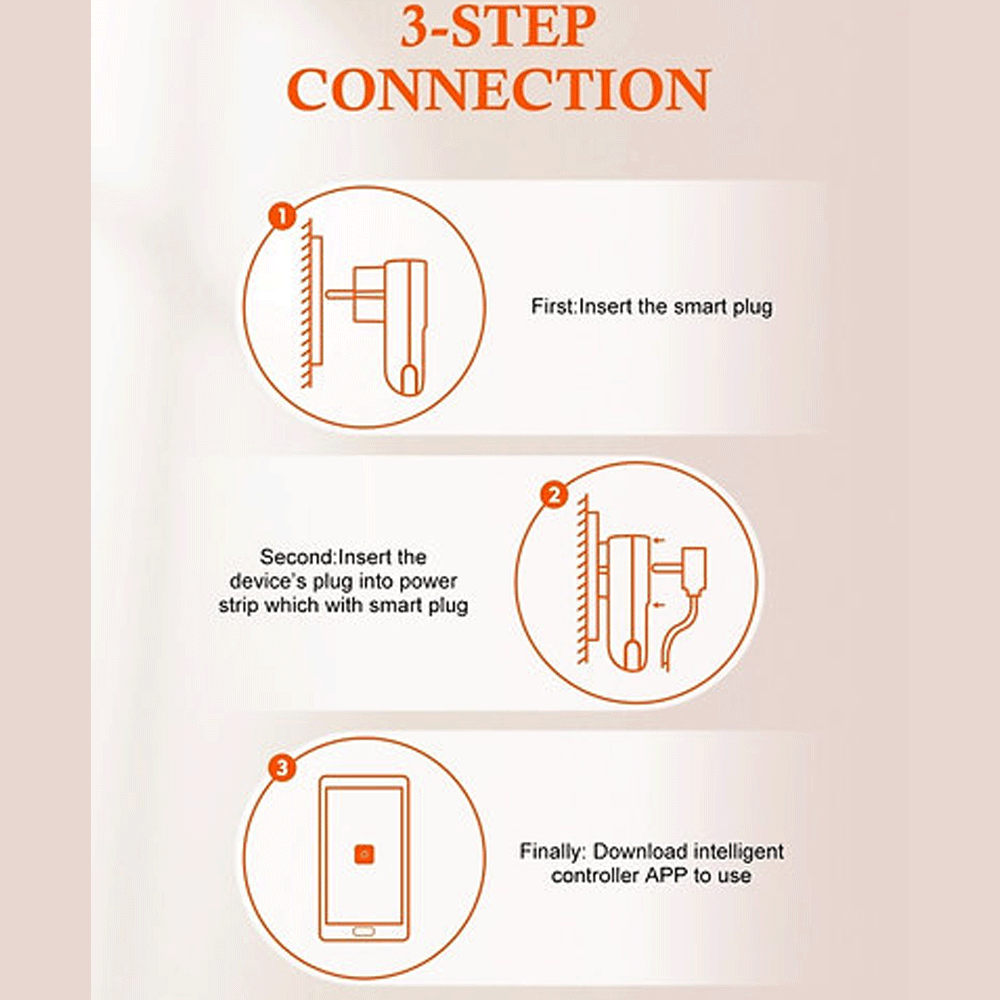 3-STEP CONNECTION

1

First:Insert the smart plug

2

Second:Insert the device's plug into power strip which with smart plug

3

Finally: Download intelligent controller APP to use